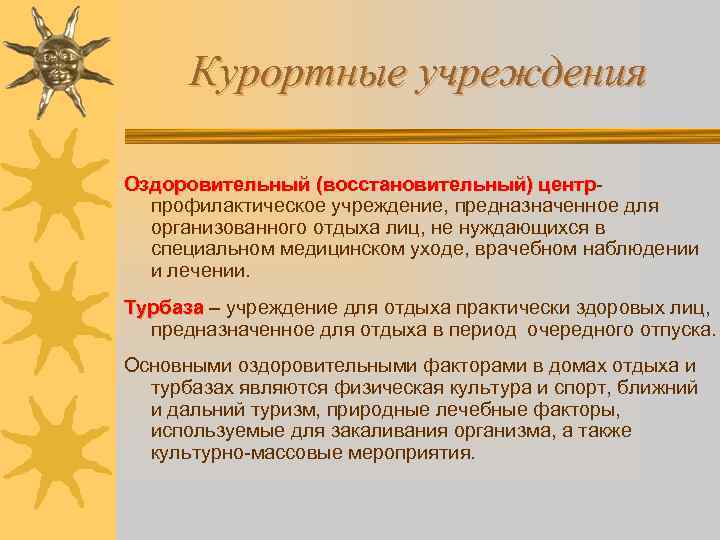 Курортные учреждения

Оздоровительный (восстановительный) центр- профилактическое учреждение, предназначенное для организованного отдыха лиц, не нуждающихся в специальном медицинском уходе, врачебном наблюдении и лечении.

Турбаза – учреждение для отдыха практически здоровых лиц, предназначенное для отдыха в период очередного отпуска.

Основными оздоровительными факторами в домах отдыха и турбазах являются физическая культура и спорт, ближний и дальний туризм, природные лечебные факторы, используемые для закаливания организма, а также культурно-массовые мероприятия.